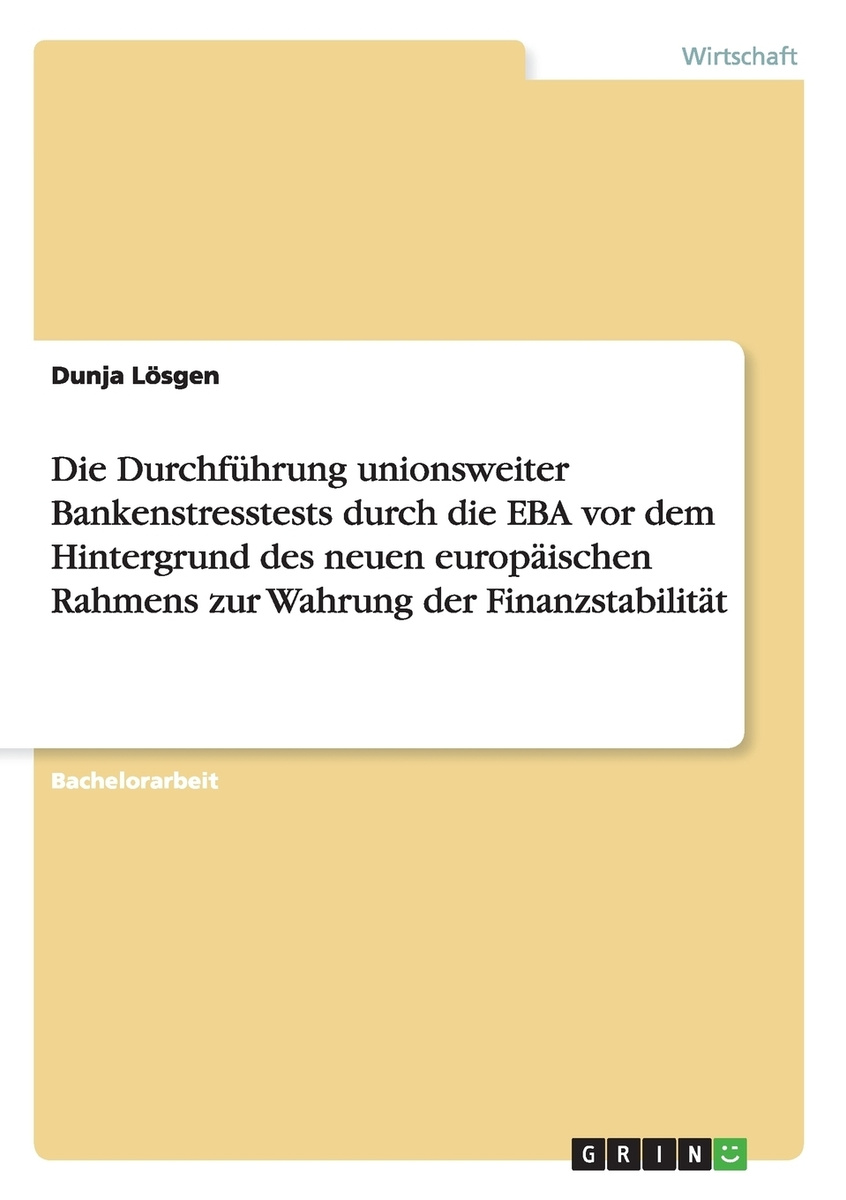 Wirtschaft

Dunja Lösgen

Die Durchführung unionsweiter Bankenstresstests durch die EBA vor dem Hintergrund des neuen europäischen Rahmens zur Wahrung der Finanzstabilität

Bachelorarbeit

GRIN